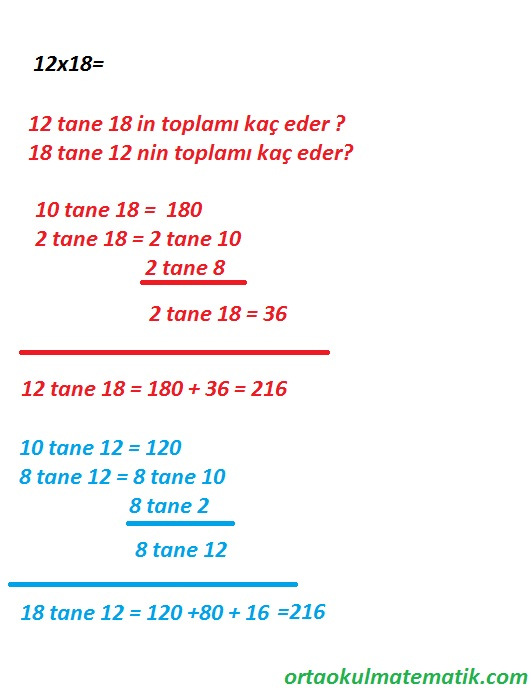 12x18=

12 tane 18 in toplamı kaç eder ?
18 tane 12 nin toplamı kaç eder?

10 tane 18 = 180
2 tane 18 = 2 tane 10
2 tane 8

2 tane 18 = 36

12 tane 18 = 180 + 36 = 216

10 tane 12 = 120
8 tane 12 = 8 tane 10
8 tane 2

8 tane 12

18 tane 12 = 120 +80 + 16 =216

ortaokulmatematik.com